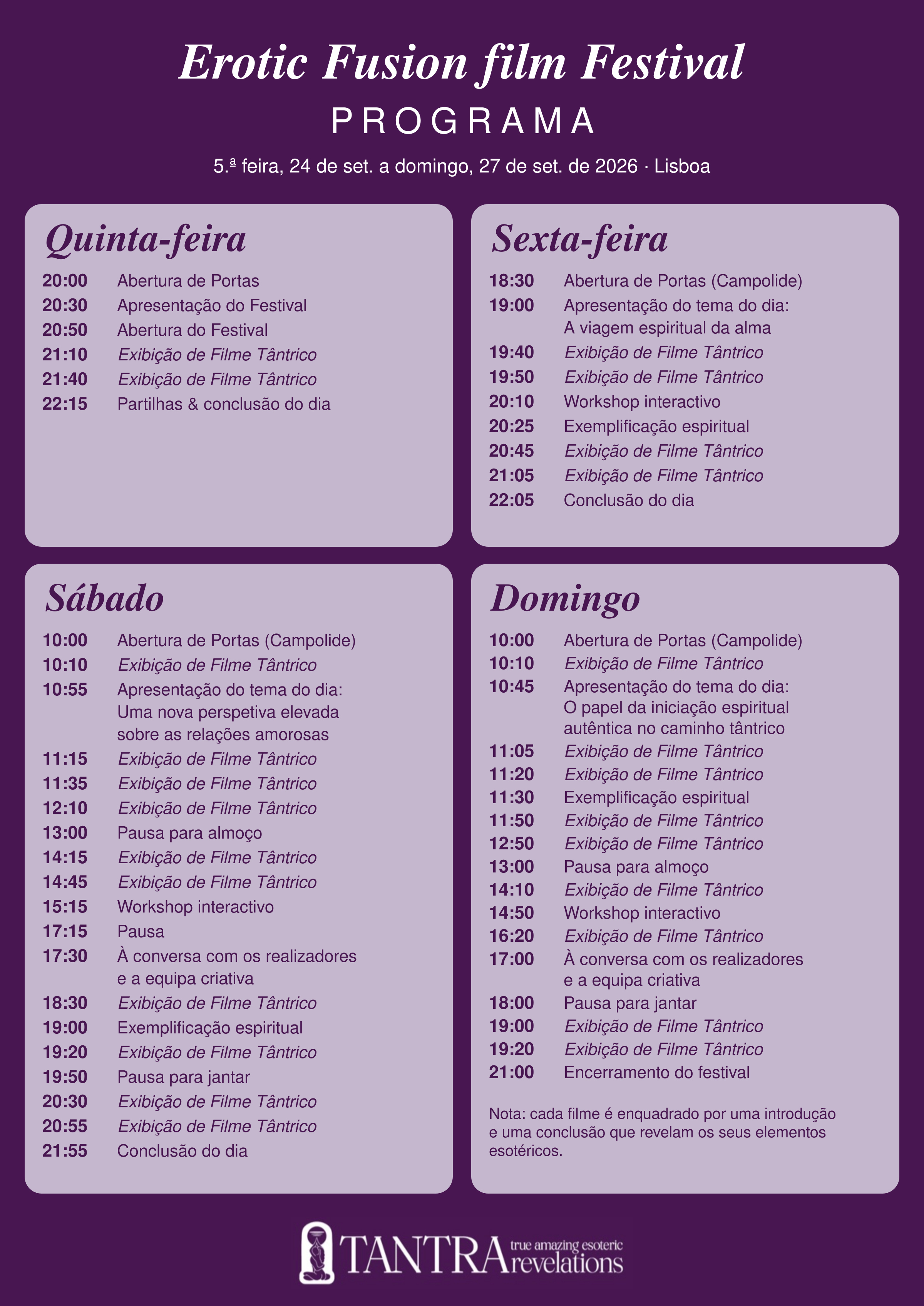 Erotic Fusion film Festival
PROGRAMA
5.ª feira, 24 de set. a domingo, 27 de set. de 2026 · Lisboa

Quinta-feira
20:00 Abertura de Portas
20:30 Apresentação do Festival
20:50 Abertura do Festival
21:10 Exibição de Filme Tântrico
21:40 Exibição de Filme Tântrico
22:15 Partilhas & conclusão do dia

Sexta-feira
18:30 Abertura de Portas (Campolide)
19:00 Apresentação do tema do dia:
A viagem espiritual da alma
19:40 Exibição de Filme Tântrico
19:50 Exibição de Filme Tântrico
20:10 Workshop interactivo
20:25 Exemplificação espiritual
20:45 Exibição de Filme Tântrico
21:05 Exibição de Filme Tântrico
22:05 Conclusão do dia

Sábado
10:00 Abertura de Portas (Campolide)
10:10 Exibição de Filme Tântrico
10:55 Apresentação do tema do dia:
Uma nova perspetiva elevada
sobre as relações amorosas
11:15 Exibição de Filme Tântrico
11:35 Exibição de Filme Tântrico
12:10 Exibição de Filme Tântrico
13:00 Pausa para almoço
14:15 Exibição de Filme Tântrico
14:45 Exibição de Filme Tântrico
15:15 Workshop interactivo
17:15 Pausa
17:30 À conversa com os realizadores
e a equipa criativa
18:30 Exibição de Filme Tântrico
19:00 Exemplificação espiritual
19:20 Exibição de Filme Tântrico
19:50 Pausa para jantar
20:30 Exibição de Filme Tântrico
20:55 Exibição de Filme Tântrico
21:55 Conclusão do dia

Domingo
10:00 Abertura de Portas (Campolide)
10:10 Exibição de Filme Tântrico
10:45 Apresentação do tema do dia:
O papel da iniciação espiritual
autêntica no caminho tântrico
11:05 Exibição de Filme Tântrico
11:20 Exibição de Filme Tântrico
11:30 Exemplificação espiritual
11:50 Exibição de Filme Tântrico
12:50 Exibição de Filme Tântrico
13:00 Pausa para almoço
14:10 Exibição de Filme Tântrico
14:50 Workshop interactivo
16:20 Exibição de Filme Tântrico
17:00 À conversa com os realizadores
e a equipa criativa
18:00 Pausa para jantar
19:00 Exibição de Filme Tântrico
19:20 Exibição de Filme Tântrico
21:00 Encerramento do festival

Nota: cada filme é enquadrado por uma introdução e uma conclusão que revelam os seus elementos esotéricos.

TANTRA true amazing esoteric revelations